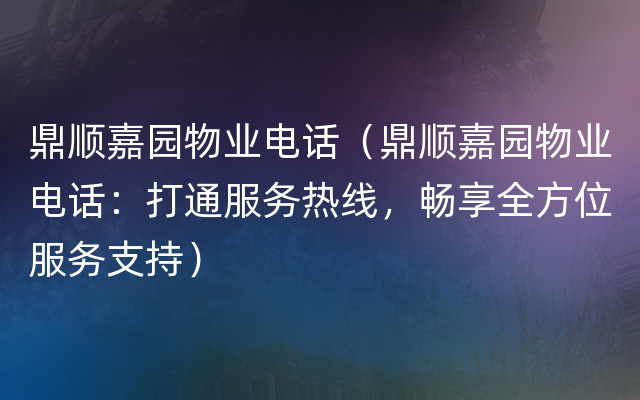 鼎顺嘉园物业电话（鼎顺嘉园物业电话：打通服务热线，畅享全方位服务支持）